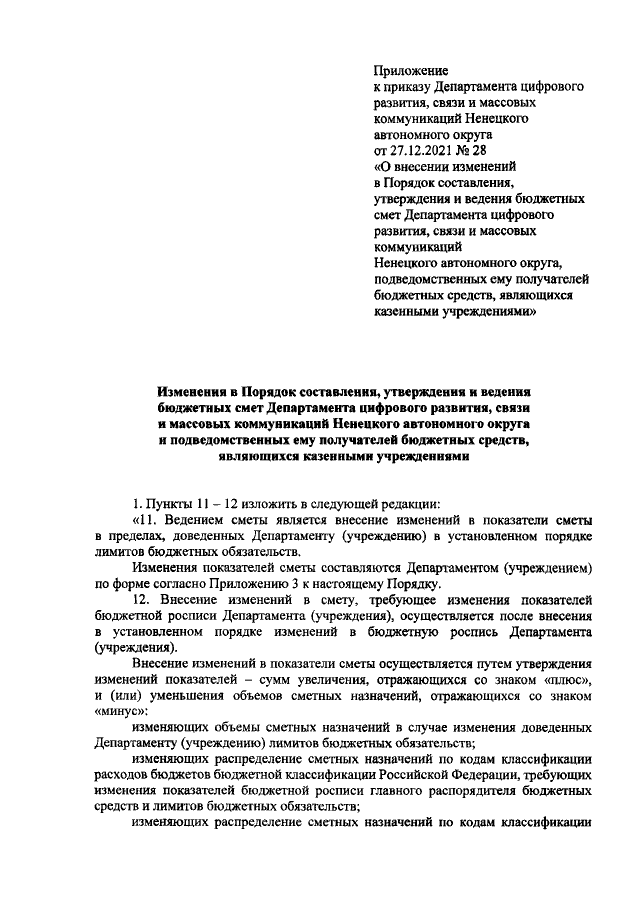 Приложение
к приказу Департамента цифрового развития, связи и массовых коммуникаций Ненецкого автономного округа
от 27.12.2021 № 28
«О внесении изменений в Порядок составления, утверждения и ведения бюджетных смет Департамента цифрового развития, связи и массовых коммуникаций Ненецкого автономного округа, подведомственных ему получателей бюджетных средств, являющихся казенными учреждениями»

Изменения в Порядок составления, утверждения и ведения бюджетных смет Департамента цифрового развития, связи и массовых коммуникаций Ненецкого автономного округа и подведомственных ему получателей бюджетных средств, являющихся казенными учреждениями

1. Пункты 11 – 12 изложить в следующей редакции:

«11. Ведением сметы является внесение изменений в показатели сметы в пределах, доведенных Департаменту (учреждению) в установленном порядке лимитов бюджетных обязательств.

Изменения показателей сметы составляются Департаментом (учреждением) по форме согласно Приложению 3 к настоящему Порядку.

12. Внесение изменений в смету, требующее изменения показателей бюджетной росписи Департамента (учреждения), осуществляется после внесения в установленном порядке изменений в бюджетную роспись Департамента (учреждения).

Внесение изменений в показатели сметы осуществляется путем утверждения изменений показателей – сумм увеличения, отражающихся со знаком «плюс», и (или) уменьшения объемов сметных назначений, отражающихся со знаком «минус»:

изменяющих объемы сметных назначений в случае изменения доведенных Департаменту (учреждению) лимитов бюджетных обязательств;

изменяющих распределение сметных назначений по кодам классификации расходов бюджетов бюджетной классификации Российской Федерации, требующих изменения показателей бюджетной росписи главного распорядителя бюджетных средств и лимитов бюджетных обязательств;

изменяющих распределение сметных назначений по кодам классификации